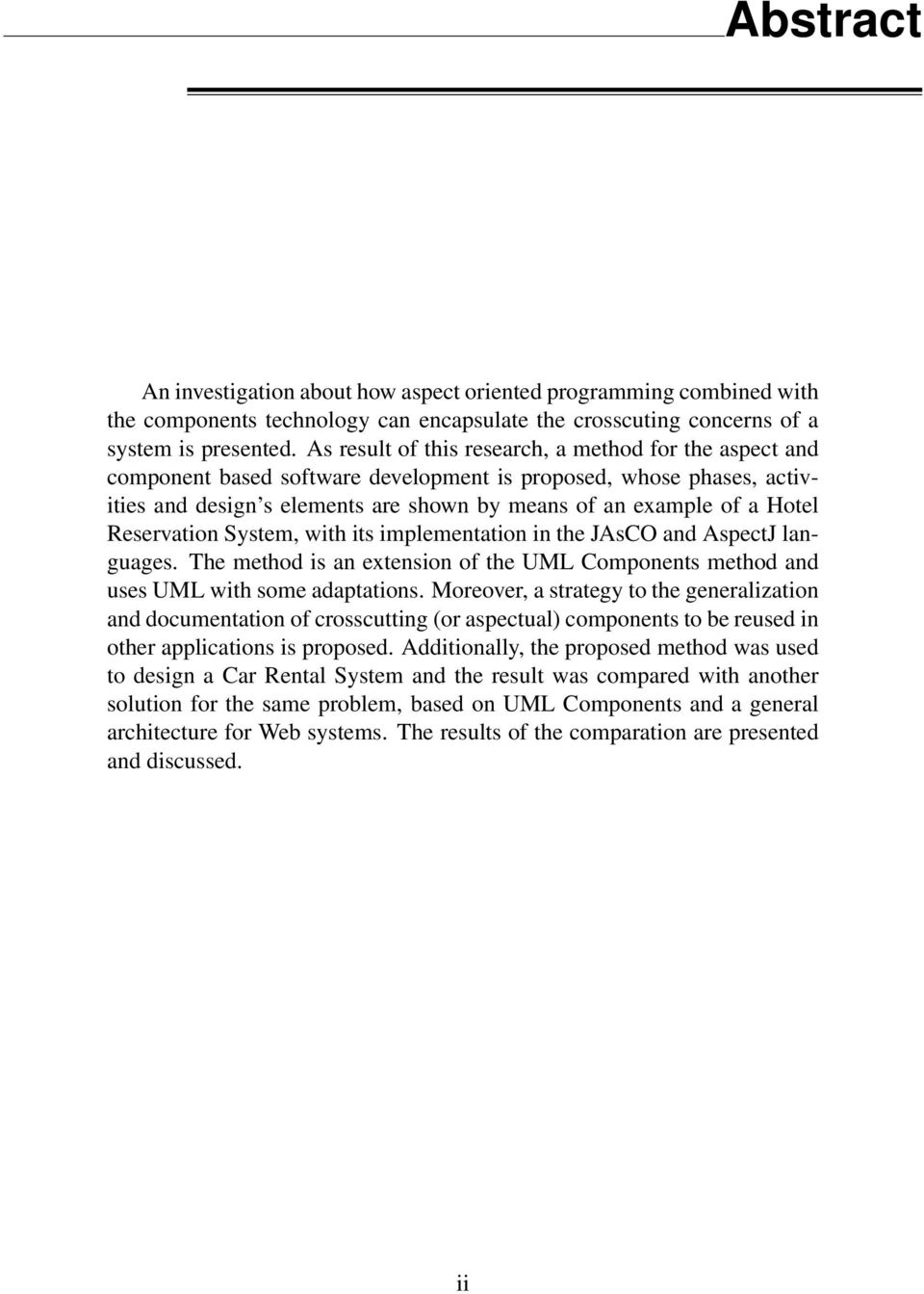 Abstract

An investigation about how aspect oriented programming combined with the components technology can encapsulate the crosscuting concerns of a system is presented. As result of this research, a method for the aspect and component based software development is proposed, whose phases, activities and design's elements are shown by means of an example of a Hotel Reservation System, with its implementation in the JAsCO and AspectJ languages. The method is an extension of the UML Components method and uses UML with some adaptations. Moreover, a strategy to the generalization and documentation of crosscutting (or aspectual) components to be reused in other applications is proposed. Additionally, the proposed method was used to design a Car Rental System and the result was compared with another solution for the same problem, based on UML Components and a general architecture for Web systems. The results of the comparation are presented and discussed.

ii